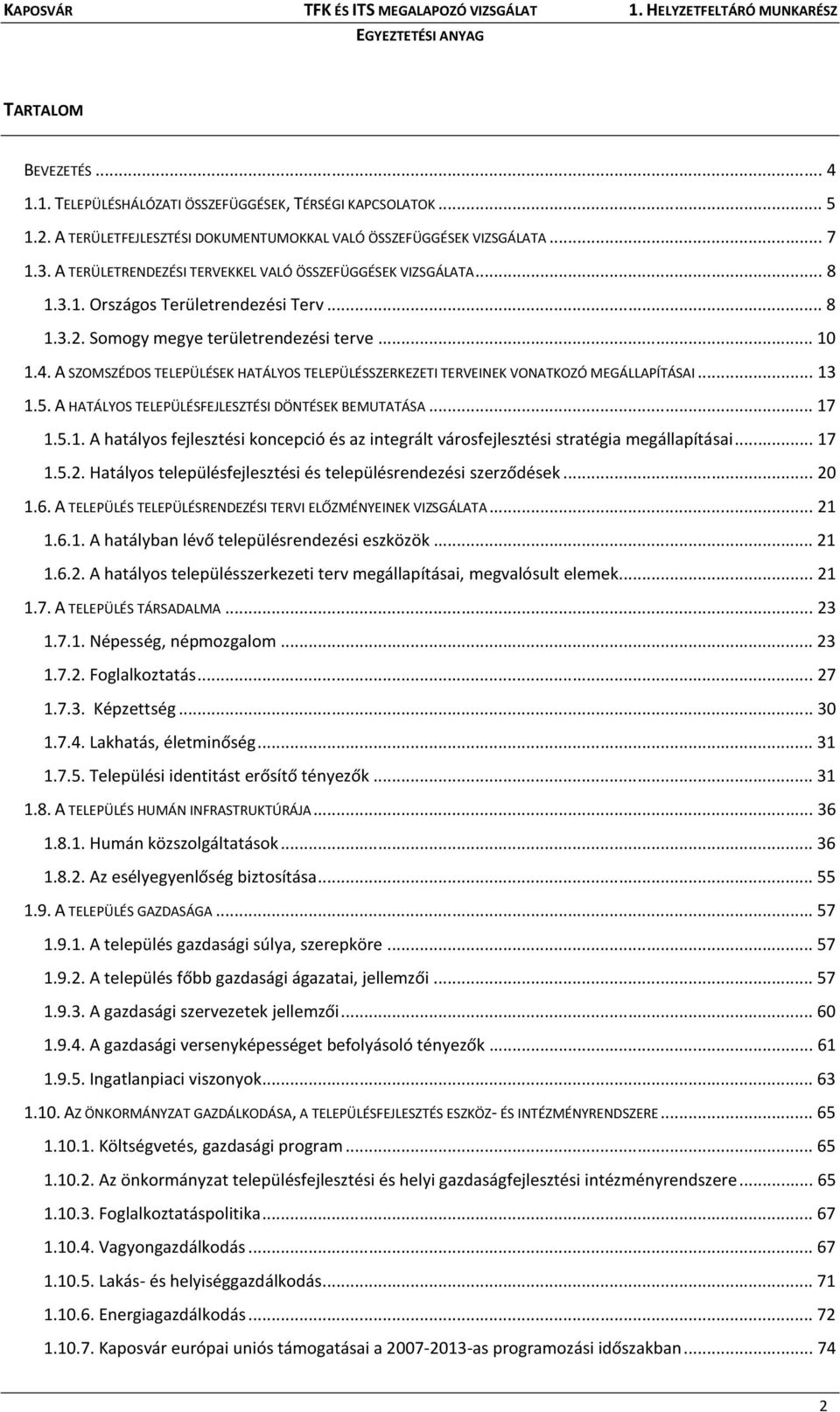 KAPOSVÁR TFK ÉS ITS MEGALAPOZÓ VIZSGÁLAT 1. HELYZETFELTÁRÓ MUNKARÉSZ
EGYEZTETÉSI ANYAG

TARTALOM

BEVEZETÉS ... 4
1.1. TELEPÜLÉSHÁLÓZATI ÖSSZEFÜGGÉSEK, TÉRSÉGI KAPCSOLATOK ... 5
1.2. A TERÜLETFEJLESZTÉSI DOKUMENTUMOKKAL VALÓ ÖSSZEFÜGGÉSEK VIZSGÁLATA ... 7
1.3. A TERÜLETRENDEZÉSI TERVEKKEL VALÓ ÖSSZEFÜGGÉSEK VIZSGÁLATA ... 8
1.3.1. Országos Területrendezési Terv ... 8
1.3.2. Somogy megye területrendezési terve ... 10
1.4. A SZOMSZÉDOS TELEPÜLÉSEK HATÁLYOS TELEPÜLÉSSZERKEZETI TERVEINEK VONATKOZÓ MEGÁLLAPÍTÁSAI ... 13
1.5. A HATÁLYOS TELEPÜLÉSFEJLESZTÉSI DÖNTÉSEK BEMUTATÁSA ... 17
1.5.1. A hatályos fejlesztési koncepció és az integrált városfejlesztési stratégia megállapításai ... 17
1.5.2. Hatályos településfejlesztési és településrendezési szerződések ... 20
1.6. A TELEPÜLÉS TELEPÜLÉSRENDEZÉSI TERVI ELŐZMÉNYEINEK VIZSGÁLATA ... 21
1.6.1. A hatályban lévő településrendezési eszközök ... 21
1.6.2. A hatályos településszerkezeti terv megállapításai, megvalósult elemek ... 21
1.7. A TELEPÜLÉS TÁRSADALMA ... 23
1.7.1. Népesség, népmozgalom ... 23
1.7.2. Foglalkoztatás ... 27
1.7.3. Képzettség ... 30
1.7.4. Lakhatás, életminőség ... 31
1.7.5. Települési identitást erősítő tényezők ... 31
1.8. A TELEPÜLÉS HUMÁN INFRASTRUKTÚRÁJA ... 36
1.8.1. Humán közszolgáltatások ... 36
1.8.2. Az esélyegyenlőség biztosítása ... 55
1.9. A TELEPÜLÉS GAZDASÁGA ... 57
1.9.1. A település gazdasági súlya, szerepköre ... 57
1.9.2. A település főbb gazdasági ágazatai, jellemzői ... 57
1.9.3. A gazdasági szervezetek jellemzői ... 60
1.9.4. A gazdasági versenyképességet befolyásoló tényezők ... 61
1.9.5. Ingatlanpiaci viszonyok ... 63
1.10. AZ ÖNKORMÁNYZAT GAZDÁLKODÁSA, A TELEPÜLÉSFEJLESZTÉS ESZKÖZ- ÉS INTÉZMÉNYRENDSZERE ... 65
1.10.1. Költségvetés, gazdasági program ... 65
1.10.2. Az önkormányzat településfejlesztési és helyi gazdaságfejlesztési intézményrendszere ... 65
1.10.3. Foglalkoztatáspolitika ... 67
1.10.4. Vagyongazdálkodás ... 67
1.10.5. Lakás- és helyiséggazdálkodás ... 71
1.10.6. Energiagazdálkodás ... 72
1.10.7. Kaposvár európai uniós támogatásai a 2007-2013-as programozási időszakban ... 74

2